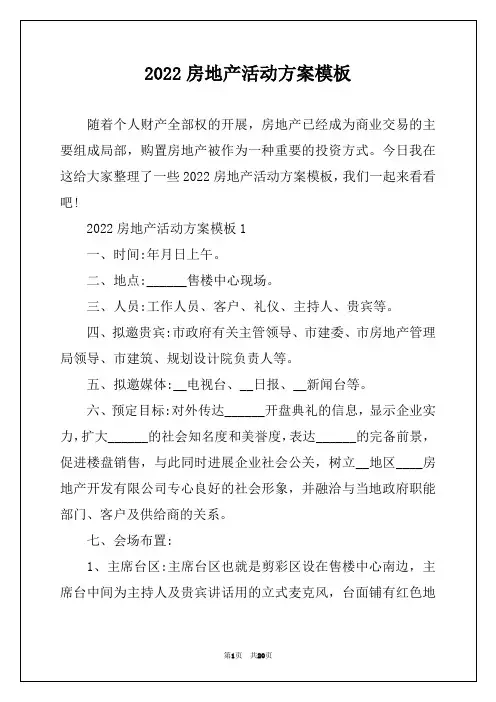 2022 房地产活动方案模板

随着个人财产全部权的开展，房地产已经成为商业交易的主要组成局部，购置房地产被作为一种重要的投资方式。今日我在这给大家整理了一些 2022 房地产活动方案模板，我们一起来看看吧!

2022 房地产活动方案模板 1

一、时间:年月日上午。

二、地点:______售楼中心现场。

三、人员:工作人员、客户、礼仪、主持人、贵宾等。

四、拟邀贵宾:市政府有关主管领导、市建委、市房地产管理局领导、市建筑、规划设计院负责人等。

五、拟邀媒体:__电视台、__日报、__新闻台等。

六、预定目标:对外传达______开盘典礼的信息，显示企业实力，扩大______的社会知名度和美誉度，表达______的完备前景，促进楼盘销售，与此同时进展企业社会公关，树立__地区____房地产开发有限公司专心良好的社会形象，并融洽与当地政府职能部门、客户及供给商的关系。

七、会场布置:

1、主席台区:主席台区也就是剪彩区设在售楼中心南边，主席台中间为主持人及贵宾讲话用的立式麦克风，台面铺有红色地

第1页 共20页